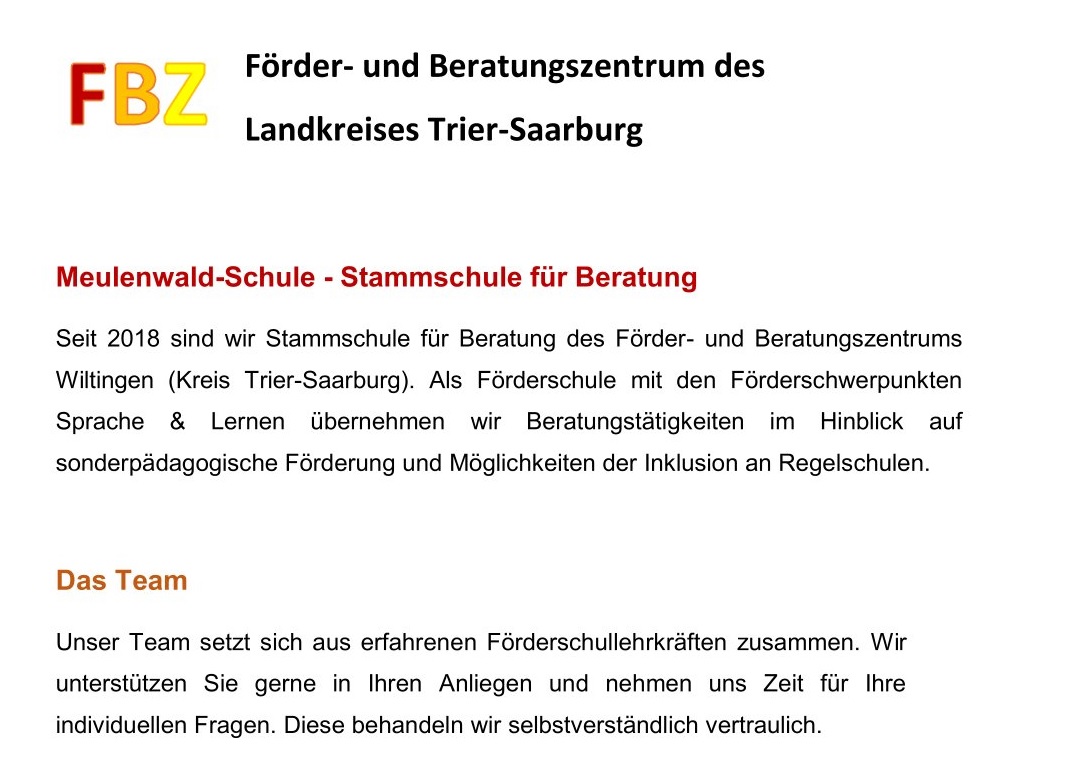 FBZ

Förder- und Beratungszentrum des Landkreises Trier-Saarburg

Meulenwald-Schule - Stammschule für Beratung

Seit 2018 sind wir Stammschule für Beratung des Förder- und Beratungszentrums Wiltingen (Kreis Trier-Saarburg). Als Förderschule mit den Förderschwerpunkten Sprache & Lernen übernehmen wir Beratungstätigkeiten im Hinblick auf sonderpädagogische Förderung und Möglichkeiten der Inklusion an Regelschulen.

Das Team

Unser Team setzt sich aus erfahrenen Förderschullehrkräften zusammen. Wir unterstützen Sie gerne in Ihren Anliegen und nehmen uns Zeit für Ihre individuellen Fragen. Diese behandeln wir selbstverständlich vertraulich.